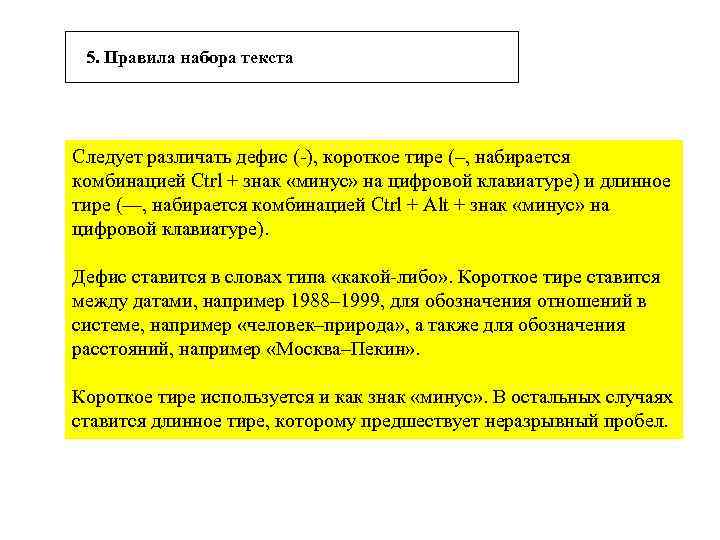 5. Правила набора текста

Следует различать дефис (-), короткое тире (–, набирается комбинацией Ctrl + знак «минус» на цифровой клавиатуре) и длинное тире (—, набирается комбинацией Ctrl + Alt + знак «минус» на цифровой клавиатуре).

Дефис ставится в словах типа «какой-либо». Короткое тире ставится между датами, например 1988–1999, для обозначения отношений в системе, например «человек–природа», а также для обозначения расстояний, например «Москва–Пекин».

Короткое тире используется и как знак «минус». В остальных случаях ставится длинное тире, которому предшествует неразрывный пробел.